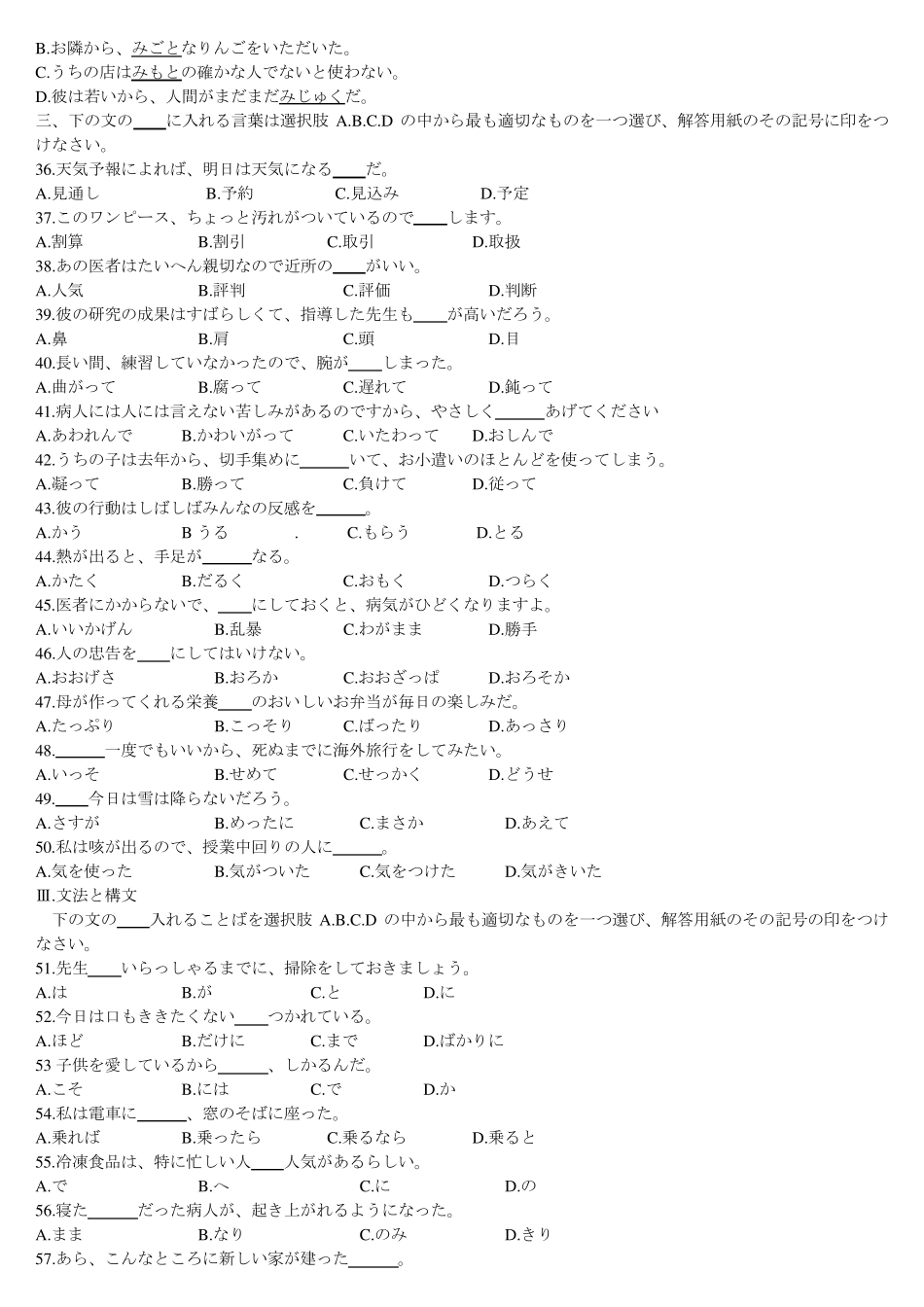 B.お隣から、みごとなりんごをいただいた。
C.うちの店はみもとの確かな人でないと使わない。
D.彼は若いから、人間がまだまだみじゅくだ。
三、下の文の____に入れる言葉は選択肢 A.B.C.D の中から最も適切なものを一つ選び、解答用紙のその記号に印をつけなさい。
36.天気予報によれば、明日は天気になる____だ。
A.見通し B.予約 C.見込み D.予定
37.このワンピース、ちょっと汚れがついているので____します。
A.割算 B.割引 C.取引 D.取扱
38.あの医者はたいへん親切なので近所の____がいい。
A.人気 B.評判 C.評価 D.判断
39.彼の研究の成果はすばらしくて、指導した先生も____が高いだろう。
A.鼻 B.肩 C.頭 D.目
40.長い間、練習していなかったので、腕が____しまった。
A.曲がって B.腐って C.遅れて D.鈍って
41.病人には人には言えない苦しみがあるのですから、やさしく______あげてください
A.あわれんで B.かわいがって C.いたわって D.おしんで
42.うちの子は去年から、切手集めに______いて、お小遣いのほとんどを使ってしまう。
A.凝って B.勝って C.負けて D.従って
43.彼の行動はしばしばみんなの反感を______。
A.かう B うる . C.もらう D.とる
44.熱が出ると、手足が______なる。
A.かたく B.だるく C.おもく D.つらく
45.医者にかからないで、____にしておくと、病気がひどくなりますよ。
A.いいかげん B.乱暴 C.わがまま D.勝手
46.人の忠告を____にしてはいけない。
A.おおげさ B.おろか C.おおざっぱ D.おろそか
47.母が作ってくれる栄養____のおいしいお弁当が毎日の楽しみだ。
A.たっぷり B.こっそり C.ばったり D.あっさり
48.______一度でもいいから、死ぬまでに海外旅行をしてみたい。
A.いっそ B.せめて C.せっかく D.どうせ
49.____今日は雪は降らないだろう。
A.さすが B.めったに C.まさか D.あえて
50.私は咳が出るので、授業中回りの人に______。
A.気を使った B.気がついた C.気をつけた D.気がきいた
Ⅲ.文法と構文
下の文の____入れることばを選択肢 A.B.C.D の中から最も適切なものを一つ選び、解答用紙のその記号の印をつけなさい。
51.先生____いらっしゃるまでに、掃除をしておきましょう。
A.は B.が C.と D.に
52.今日は口もききたくない____つかれている。
A.ほど B.だけに C.まで D.ばかりに
53 子供を愛しているから______、しかるんだ。
A.こそ B.には C.で D.か
54.私は電車に______、窓のそばに座った。
A.乗れば B.乗ったら C.乗るなら D.乗ると
55.冷凍食品は、特に忙しい人____人気があるらしい。
A.で B.へ C.に D.の
56.寝た______だった病人が、起き上がれるようになった。
A.まま B.なり C.のみ D.きり
57.あら、こんなところに新しい家が建った______。